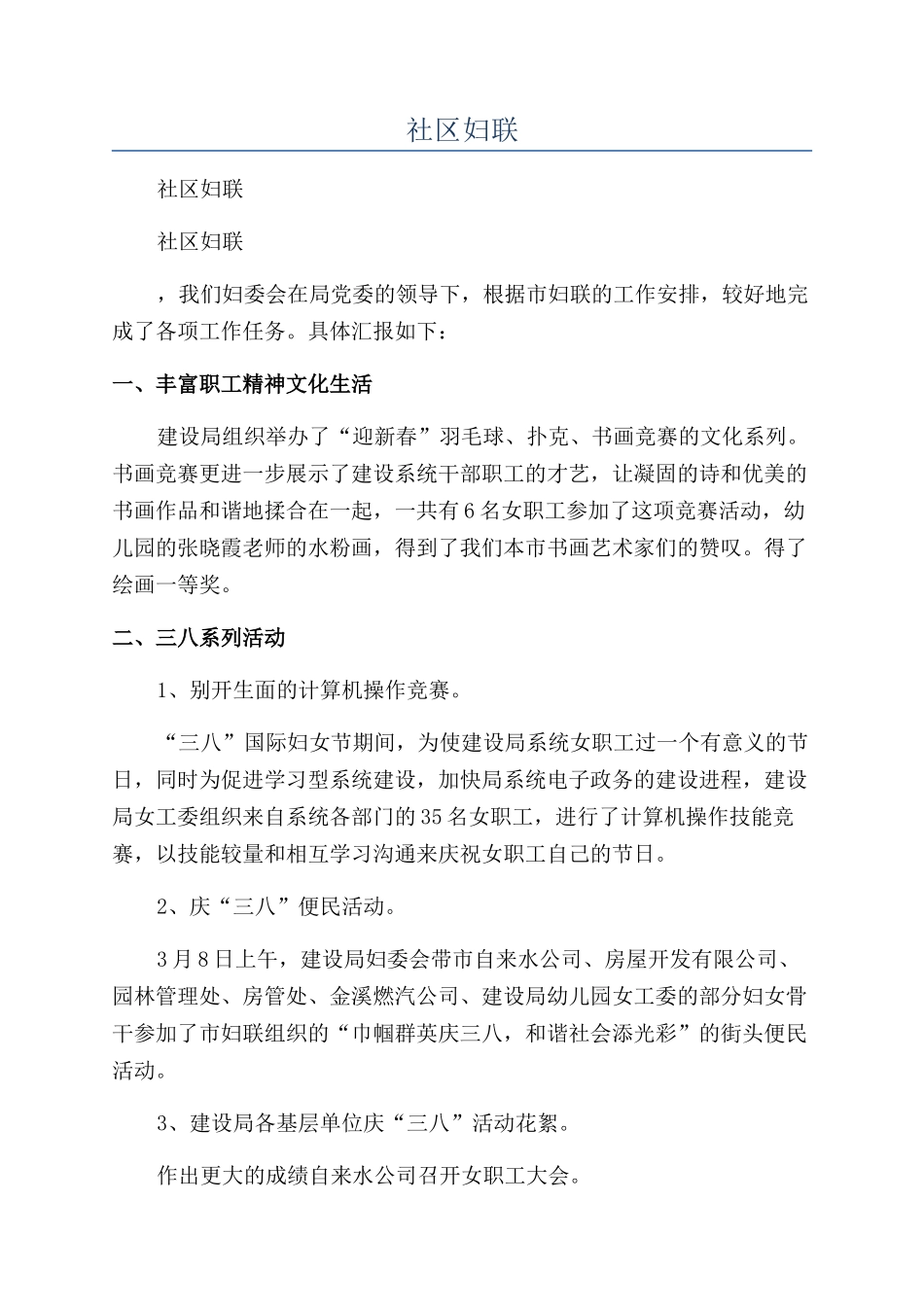 社区妇联

社区妇联

社区妇联

，我们妇委会在局党委的领导下，根据市妇联的工作安排，较好地完成了各项工作任务。具体汇报如下：

一、丰富职工精神文化生活

建设局组织举办了“迎新春”羽毛球、扑克、书画竞赛的文化系列。书画竞赛更进一步展示了建设系统干部职工的才艺，让凝固的诗和优美的书画作品和谐地揉合在一起，一共有6名女职工参加了这项竞赛活动，幼儿园的张晓霞老师的水粉画，得到了我们本市书画艺术家们的赞叹。得了绘画一等奖。

二、三八系列活动

1、别开生面的计算机操作竞赛。

“三八”国际妇女节期间，为使建设局系统女职工过一个有意义的节日，同时为促进学习型系统建设，加快局系统电子政务的建设进程，建设局女工委组织来自系统各部门的35名女职工，进行了计算机操作技能竞赛，以技能较量和相互学习沟通来庆祝女职工自己的节日。

2、庆“三八”便民活动。

3月8日上午，建设局妇委会带市自来水公司、房屋开发有限公司、园林管理处、房管处、金溪燃汽公司、建设局幼儿园女工委的部分妇女骨干参加了市妇联组织的“巾帼群英庆三八，和谐社会添光彩”的街头便民活动。

3、建设局各基层单位庆“三八”活动花絮。

作出更大的成绩自来水公司召开女职工大会。